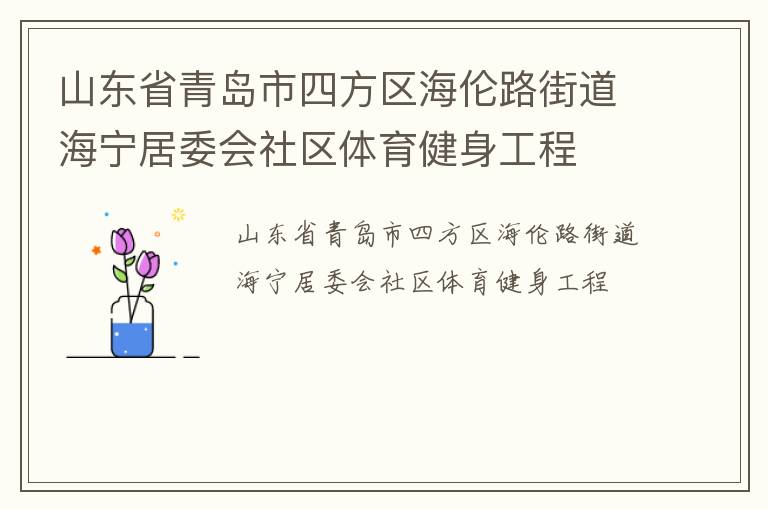 山东省青岛市四方区海伦路街道海宁居委会社区体育健身工程

山东省青岛市四方区海伦路街道海宁居委会社区体育健身工程